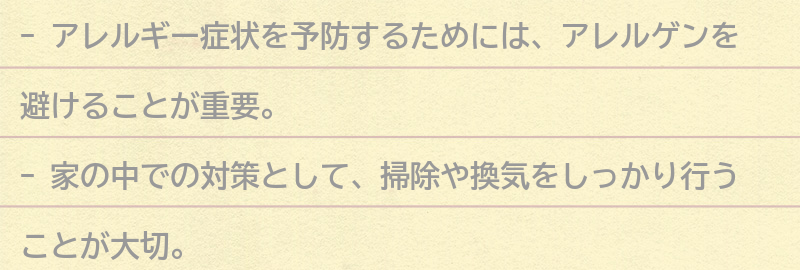 - アレルギー症状を予防するためには、アレルゲンを避けることが重要。

- 家の中での対策として、掃除や換気をしっかり行うことが大切。